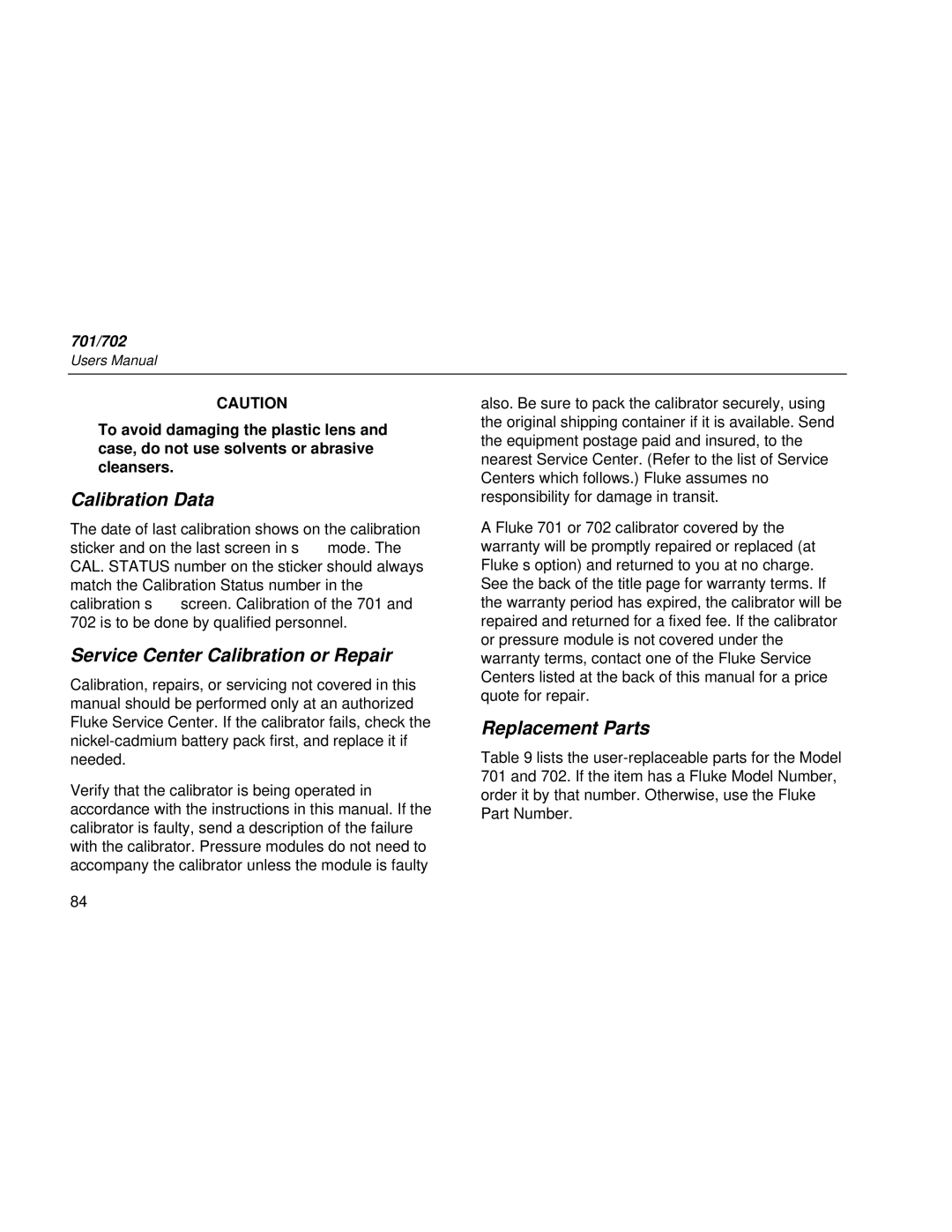 701/702
Users Manual

CAUTION

To avoid damaging the plastic lens and case, do not use solvents or abrasive cleansers.

Calibration Data

The date of last calibration shows on the calibration sticker and on the last screen in s mode. The CAL. STATUS number on the sticker should always match the Calibration Status number in the calibration s screen. Calibration of the 701 and 702 is to be done by qualified personnel.

Service Center Calibration or Repair

Calibration, repairs, or servicing not covered in this manual should be performed only at an authorized Fluke Service Center. If the calibrator fails, check the nickel-cadmium battery pack first, and replace it if needed.

Verify that the calibrator is being operated in accordance with the instructions in this manual. If the calibrator is faulty, send a description of the failure with the calibrator. Pressure modules do not need to accompany the calibrator unless the module is faulty also. Be sure to pack the calibrator securely, using the original shipping container if it is available. Send the equipment postage paid and insured, to the nearest Service Center. (Refer to the list of Service Centers which follows.) Fluke assumes no responsibility for damage in transit.

A Fluke 701 or 702 calibrator covered by the warranty will be promptly repaired or replaced (at Fluke s option) and returned to you at no charge. See the back of the title page for warranty terms. If the warranty period has expired, the calibrator will be repaired and returned for a fixed fee. If the calibrator or pressure module is not covered under the warranty terms, contact one of the Fluke Service Centers listed at the back of this manual for a price quote for repair.

Replacement Parts

Table 9 lists the user-replaceable parts for the Model 701 and 702. If the item has a Fluke Model Number, order it by that number. Otherwise, use the Fluke Part Number.

84